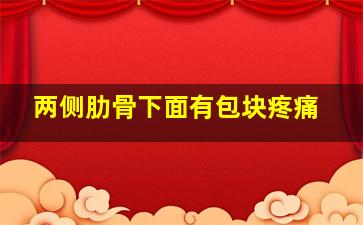 两侧肋骨下面有包块疼痛